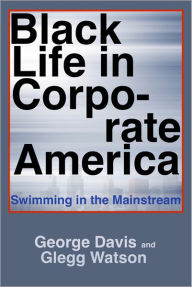 Black Life in Corporate America

Swimming in the Mainstream

George Davis and Glegg Watson